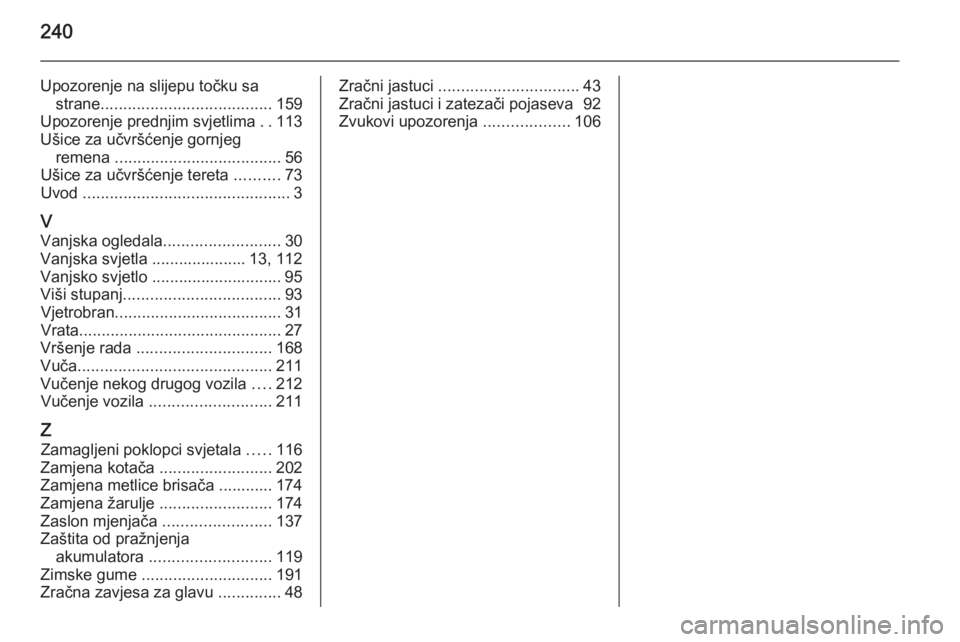 240

Upozorenje na slijepu točku sa strane...................................... 159
Upozorenje prednjim svjetlima . . 113
Ušice za učvršćenje gornjeg remena ..................................... 56
Ušice za učvršćenje tereta .......... 73
Uvod ............................................. 3

V
Vanjska ogledala.......................... 30
Vanjska svjetla ..................... 13, 112
Vanjsko svjetlo ............................. 95
Viši stupanj................................... 93
Vjetrobran..................................... 31
Vrata............................................. 27
Vršenje rada .............................. 168
Vuča........................................... 211
Vučenje nekog drugog vozila .... 212
Vučenje vozila ........................... 211

Z
Zamagljeni poklopci svjetala ..... 116
Zamjena kotača ......................... 202
Zamjena metlice brisača ............ 174
Zamjena žarulje ......................... 174
Zaslon mjenjača ........................ 137
Zaštita od pražnjenja akumulatora ........................... 119
Zimske gume ............................. 191
Zračna zavjesa za glavu .............. 48
Zračni jastuci ............................... 43
Zračni jastuci i zatezači pojaseva 92
Zvukovi upozorenja ................... 106

carmanualsonline.info